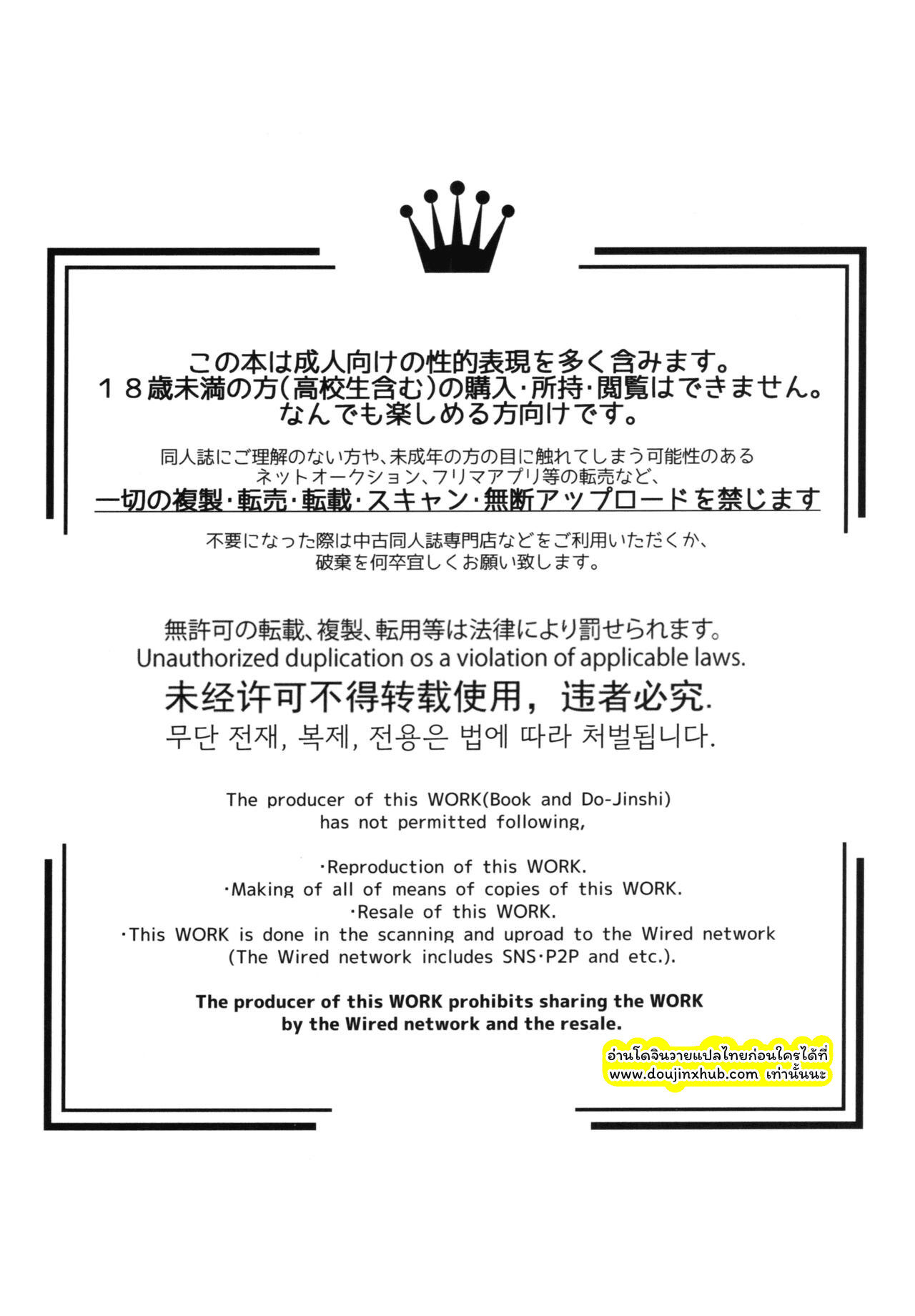 この本は成人向けの性的表現を多く含みます。
１８歳未満の方(高校生含む)の購入・所持・閲覧はできません。
なんでも楽しめる方向けです。

同人誌にご理解のない方や、未成年の方の目に触れてしまう可能性のある
ネットオークション、フリマアプリ等の転売など、
一切の複製・転売・転載・スキャン・無断アップロードを禁じます

不要になった際は中古同人誌専門店などをご利用いただくか、
破棄を何卒宜しくお願い致します。

無許可の転載、複製、転用等は法律により罰せられます。
Unauthorized duplication os a violation of applicable laws.
未经许可不得转载使用，违者必究.
무단 전재, 복제, 전용은 법에 따라 처벌됩니다.

The producer of this WORK(Book and Do-Jinshi)
has not permitted following,

・Reproduction of this WORK.
・Making of all of means of copies of this WORK.
・Resale of this WORK.
・This WORK is done in the scanning and uproad to the Wired network
(The Wired network includes SNS・P2P and etc.).

The producer of this WORK prohibits sharing the WORK
by the Wired network and the resale.

อ่านโดจินวายแปลไทยก่อนใครได้ที่
www.doujinxhub.com เท่านั้นนะ